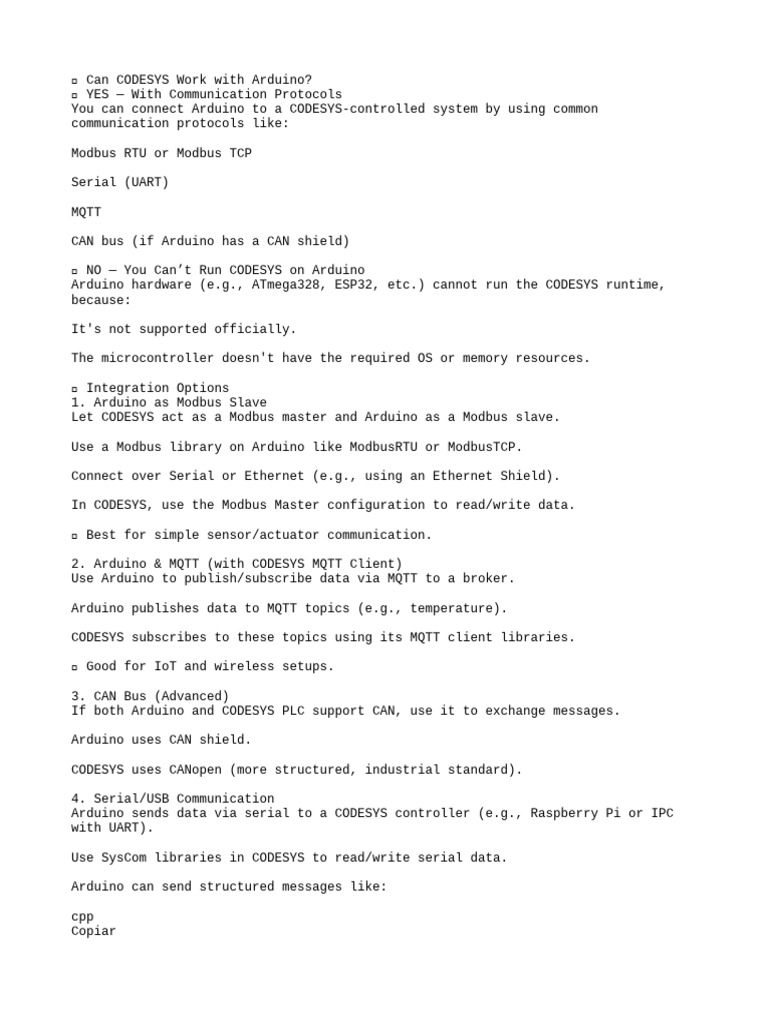 ▫ Can CODESYS Work with Arduino?
▫ YES — With Communication Protocols
You can connect Arduino to a CODESYS-controlled system by using common communication protocols like:

Modbus RTU or Modbus TCP

Serial (UART)

MQTT

CAN bus (if Arduino has a CAN shield)

▫ NO — You Can't Run CODESYS on Arduino
Arduino hardware (e.g., ATmega328, ESP32, etc.) cannot run the CODESYS runtime, because:

It's not supported officially.

The microcontroller doesn't have the required OS or memory resources.

▫ Integration Options
1. Arduino as Modbus Slave
Let CODESYS act as a Modbus master and Arduino as a Modbus slave.

Use a Modbus library on Arduino like ModbusRTU or ModbusTCP.

Connect over Serial or Ethernet (e.g., using an Ethernet Shield).

In CODESYS, use the Modbus Master configuration to read/write data.

▫ Best for simple sensor/actuator communication.

2. Arduino & MQTT (with CODESYS MQTT Client)
Use Arduino to publish/subscribe data via MQTT to a broker.

Arduino publishes data to MQTT topics (e.g., temperature).

CODESYS subscribes to these topics using its MQTT client libraries.

▫ Good for IoT and wireless setups.

3. CAN Bus (Advanced)
If both Arduino and CODESYS PLC support CAN, use it to exchange messages.

Arduino uses CAN shield.

CODESYS uses CANopen (more structured, industrial standard).

4. Serial/USB Communication
Arduino sends data via serial to a CODESYS controller (e.g., Raspberry Pi or IPC with UART).

Use SysCom libraries in CODESYS to read/write serial data.

Arduino can send structured messages like:

cpp
Copiar